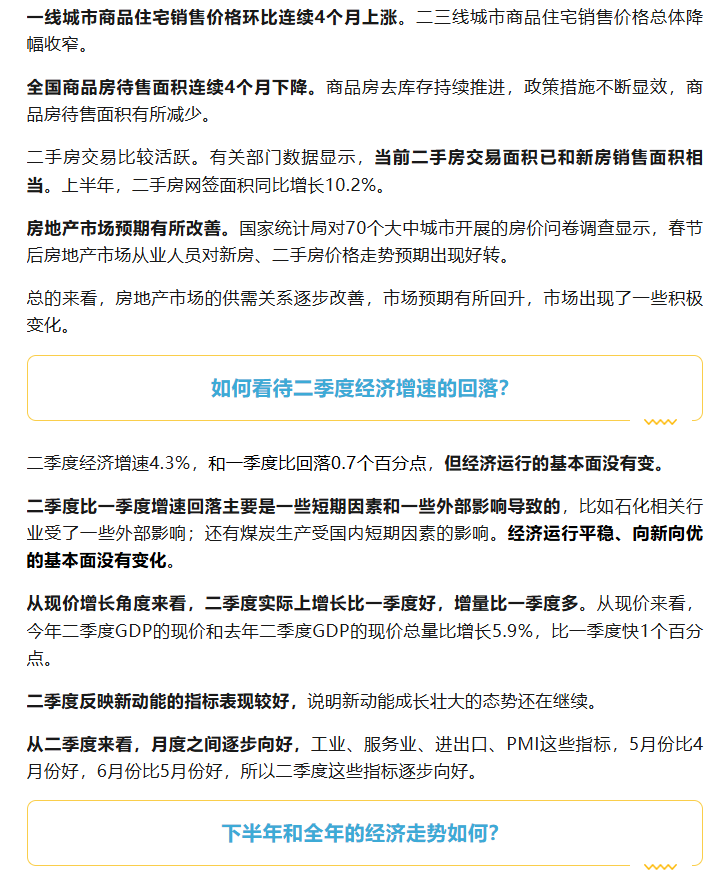 一线城市商品住宅销售价格环比连续4个月上涨。二三线城市商品住宅销售价格总体降幅收窄。

全国商品房待售面积连续4个月下降。商品房去库存持续推进，政策措施不断显效，商品房待售面积有所减少。

二手房交易比较活跃。有关部门数据显示，当前二手房交易面积已和新房销售面积相当。上半年，二手房网签面积同比增长10.2%。

房地产市场预期有所改善。国家统计局对70个大中城市开展的房价问卷调查显示，春节后房地产市场从业人员对新房、二手房价格走势预期出现好转。

总的来看，房地产市场的供需关系逐步改善，市场预期有所回升，市场出现了一些积极变化。

如何看待二季度经济增速的回落？

二季度经济增速4.3%，和一季度比回落0.7个百分点，但经济运行的基本面没有变。

二季度比一季度增速回落主要是一些短期因素和一些外部影响导致的，比如石化相关行业受了一些外部影响；还有煤炭生产受国内短期因素的影响。经济运行平稳、向新向优的基本面没有变化。

从现价增长角度来看，二季度实际上增长比一季度好，增量比一季度多。从现价来看，今年二季度GDP的现价和去年二季度GDP的现价总量比增长5.9%，比一季度快1个百分点。

二季度反映新动能的指标表现较好，说明新动能成长壮大的态势还在继续。

从二季度来看，月度之间逐步向好，工业、服务业、进出口、PMI这些指标，5月份比4月份好，6月份比5月份好，所以二季度这些指标逐步向好。

下半年和全年的经济走势如何？